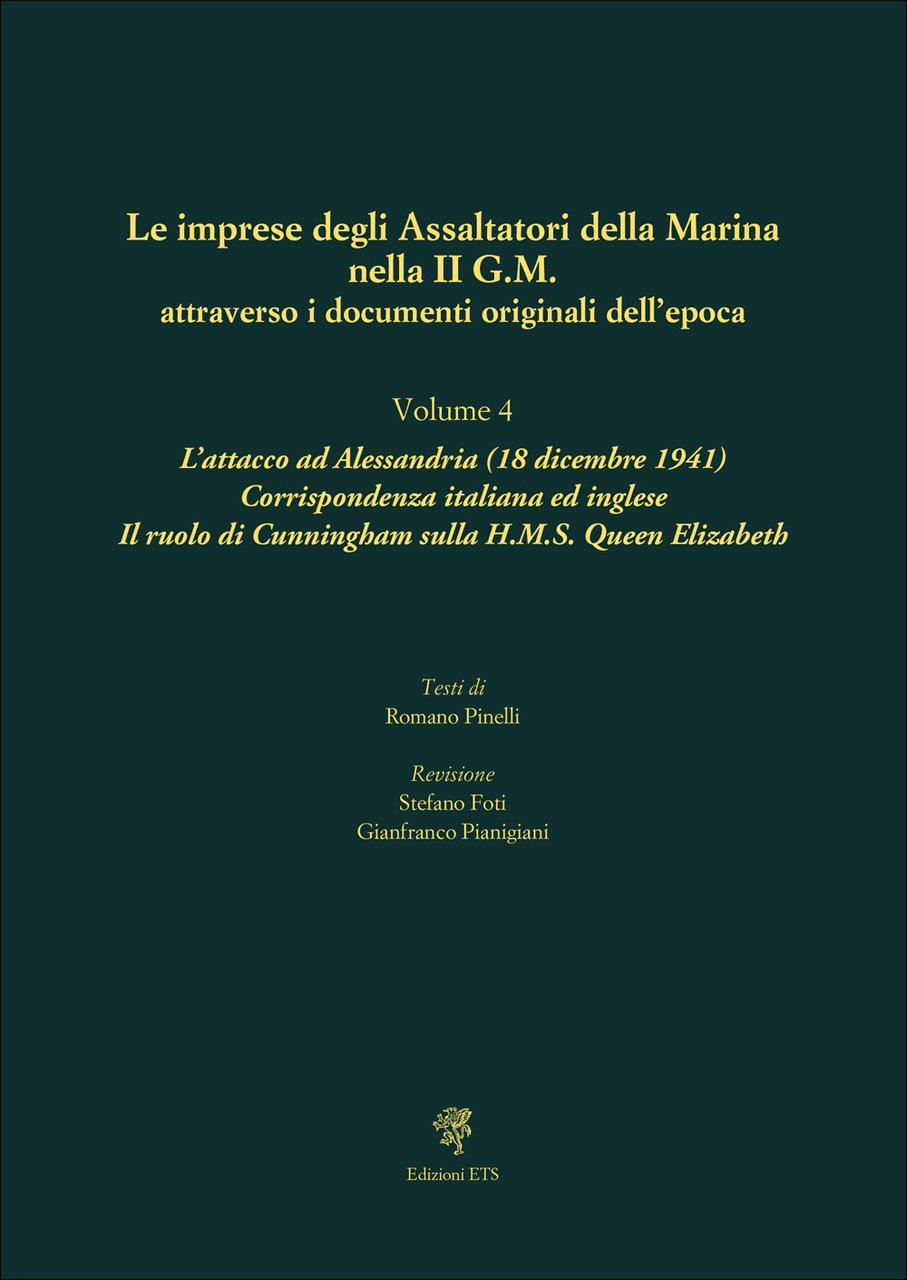 Le imprese degli Assaltatori della Marina nella II G.M.
attraverso i documenti originali dell'epoca

Volume 4

L'attacco ad Alessandria (18 dicembre 1941)
Corrispondenza italiana ed inglese
Il ruolo di Cunningham sulla H.M.S. Queen Elizabeth

Testi di
Romano Pinelli

Revisione
Stefano Foti
Gianfranco Pianigiani

Edizioni ETS